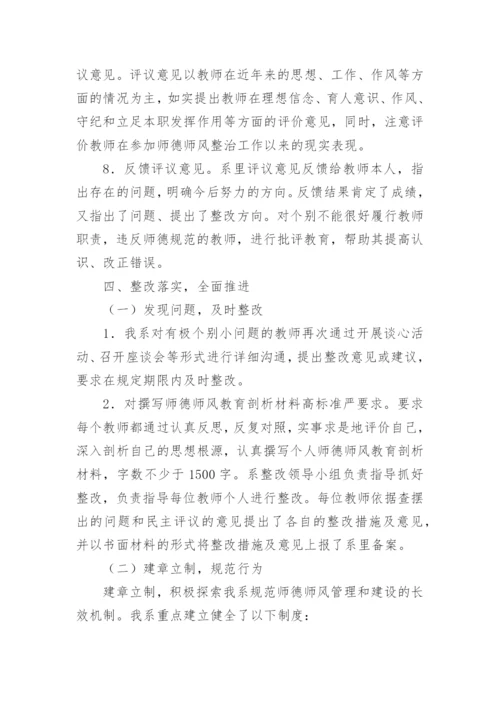 议意见。评议意见以教师在近年来的思想、工作、作风等方面的情况为主，如实提出教师在理想信念、育人意识、作风、守纪和立足本职发挥作用等方面的评价意见，同时，注意评价教师在参加师德师风整治工作以来的现实表现。

8．反馈评议意见。系里评议意见反馈给教师本人，指出存在的问题，明确今后努力的方向。反馈结果肯定了成绩，又指出了问题、提出了整改方向。对个别不能很好履行教师职责，违反师德规范的教师，进行批评教育，帮助其提高认识、改正错误。

四、整改落实，全面推进

（一）发现问题，及时整改

1．我系对有极个别小问题的教师再次通过开展谈心活动、召开座谈会等形式进行详细沟通，提出整改意见或建议，要求在规定期限内及时整改。

2．对撰写师德师风教育剖析材料高标准严要求。要求每个教师都通过认真反思，反复对照，实事求是地评价自己，深入剖析自己的思想根源，认真撰写个人师德师风教育剖析材料，字数不少于1500字。系整改领导小组负责指导抓好整改，负责指导每位教师个人进行整改。每位教师依据查摆出的问题和民主评议的意见提出了各自的整改措施及意见，并以书面材料的形式将整改措施及意见上报了系里备案。

（二）建章立制，规范行为

建章立制，积极探索我系规范师德师风管理和建设的长效机制。我系重点建立健全了以下制度：